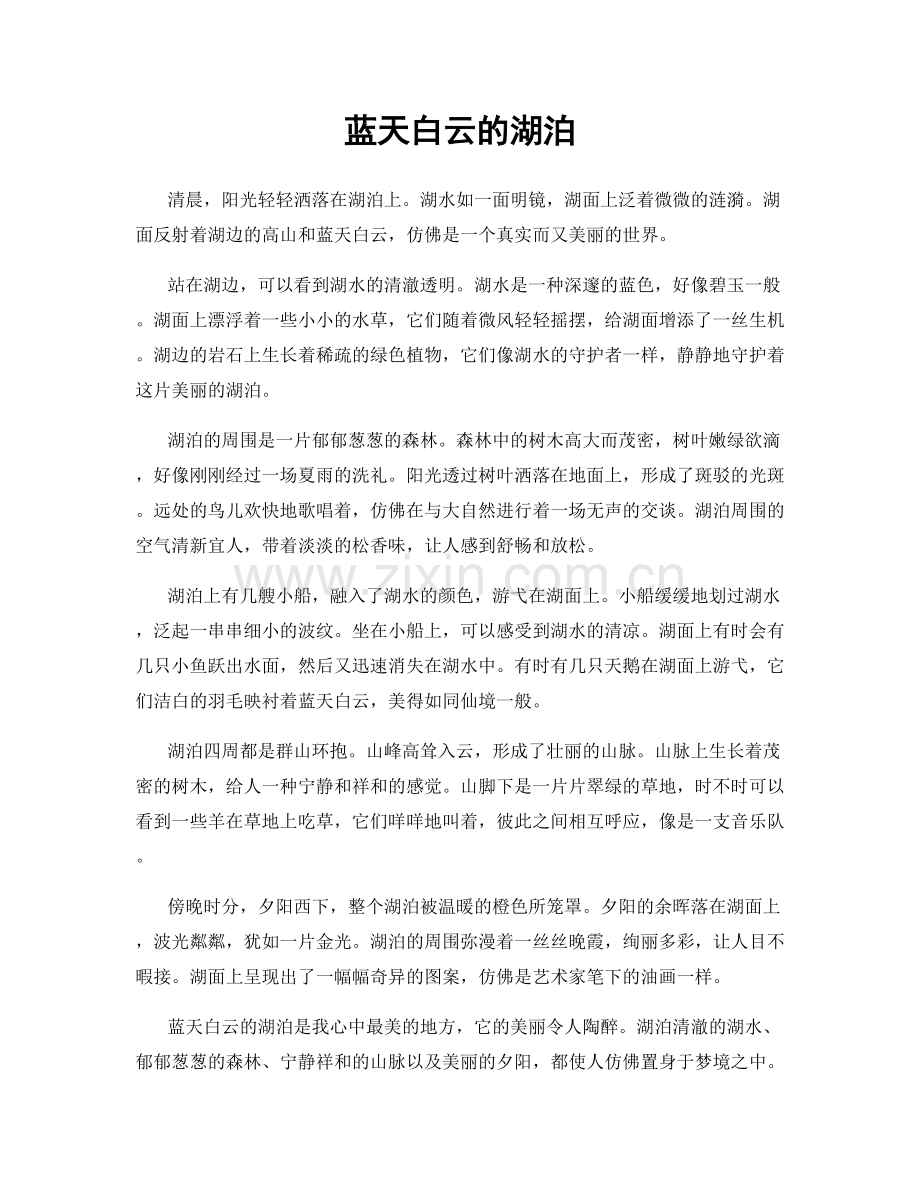 蓝天白云的湖泊

清晨，阳光轻轻洒落在湖泊上。湖水如一面明镜，湖面上泛着微微的涟漪。湖面反射着湖边的高山和蓝天白云，仿佛是一个真实而又美丽的世界。

站在湖边，可以看到湖水的清澈透明。湖水是一种深邃的蓝色，好像碧玉一般。湖面上漂浮着一些小小的水草，它们随着微风轻轻摇摆，给湖面增添了一丝生机。湖边的岩石上生长着稀疏的绿色植物，它们像湖水的守护者一样，静静地守护着这片美丽的湖泊。

湖泊的周围是一片郁郁葱葱的森林。森林中的树木高大而茂密，树叶嫩绿欲滴，好像刚刚经过一场夏雨的洗礼。阳光透过树叶洒落在地面上，形成了斑驳的光斑。远处的鸟儿欢快地歌唱着，仿佛在与大自然进行着一场无声的交谈。湖泊周围的空气清新宜人，带着淡淡的松香味，让人感到舒畅和放松。

湖泊上有几艘小船，融入了湖水的颜色，游弋在湖面上。小船缓缓地划过湖水，泛起一串串细小的波纹。坐在小船上，可以感受到湖水的清凉。湖面上有时会有几只小鱼跃出水面，然后又迅速消失在湖水中。有时有几只天鹅在湖面上游弋，它们洁白的羽毛映衬着蓝天白云，美得如同仙境一般。

湖泊四周都是群山环抱。山峰高耸入云，形成了壮丽的山脉。山脉上生长着茂密的树木，给人一种宁静和祥和的感觉。山脚下是一片片翠绿的草地，时不时可以看到一些羊在草地上吃草，它们咩咩地叫着，彼此之间相互呼应，像是一支音乐队。

傍晚时分，夕阳西下，整个湖泊被温暖的橙色所笼罩。夕阳的余晖落在湖面上，波光粼粼，犹如一片金光。湖泊的周围弥漫着一丝丝晚霞，绚丽多彩，让人目不暇接。湖面上呈现出了一幅幅奇异的图案，仿佛是艺术家笔下的油画一样。

蓝天白云的湖泊是我心中最美的地方，它的美丽令人陶醉。湖泊清澈的湖水、郁郁葱葱的森林、宁静祥和的山脉以及美丽的夕阳，都使人仿佛置身于梦境之中。

www.zixin.com.cn